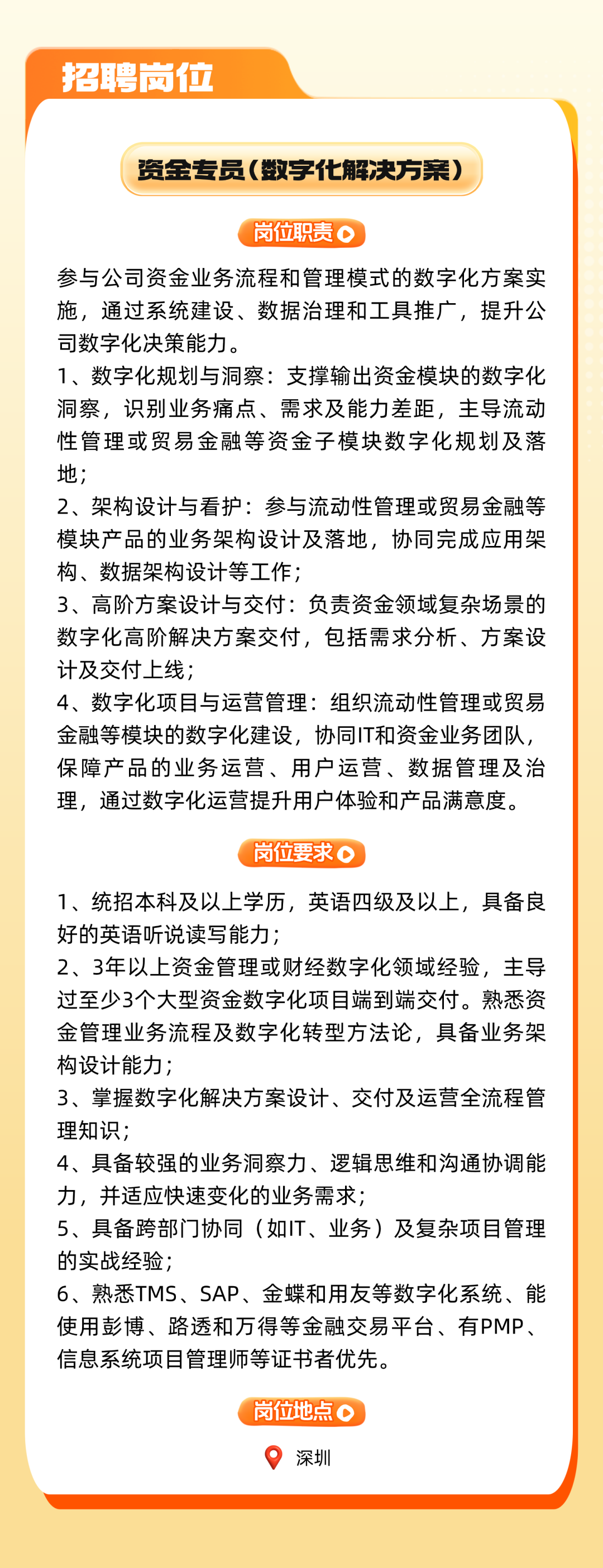 招聘岗位

资金专员(数字化解决方案)

岗位职责

参与公司资金业务流程和管理模式的数字化方案实施，通过系统建设、数据治理和工具推广，提升公司数字化决策能力。

1、数字化规划与洞察：支撑输出资金模块的数字化洞察，识别业务痛点、需求及能力差距，主导流动性管理或贸易金融等资金子模块数字化规划及落地；

2、架构设计与看护：参与流动性管理或贸易金融等模块产品的业务架构设计及落地，协同完成应用架构、数据架构设计等工作；

3、高阶方案设计与交付：负责资金领域复杂场景的数字化高阶解决方案交付，包括需求分析、方案设计及交付上线；

4、数字化项目与运营管理：组织流动性管理或贸易金融等模块的数字化建设，协同IT和资金业务团队，保障产品的业务运营、用户运营、数据管理及治理，通过数字化运营提升用户体验和产品满意度。

岗位要求

1、统招本科及以上学历，英语四级及以上，具备良好的英语听说读写能力；

2、3年以上资金管理或财经数字化领域经验，主导过至少3个大型资金数字化项目端到端交付。熟悉资金管理业务流程及数字化转型方法论，具备业务架构设计能力；

3、掌握数字化解决方案设计、交付及运营全流程管理知识；

4、具备较强的业务洞察力、逻辑思维和沟通协调能力，并适应快速变化的业务需求；

5、具备跨部门协同（如IT、业务）及复杂项目管理的实战经验；

6、熟悉TMS、SAP、金蝶和用友等数字化系统、能使用彭博、路透和万得等金融交易平台、有PMP、信息系统项目管理师等证书者优先。

岗位地点

深圳